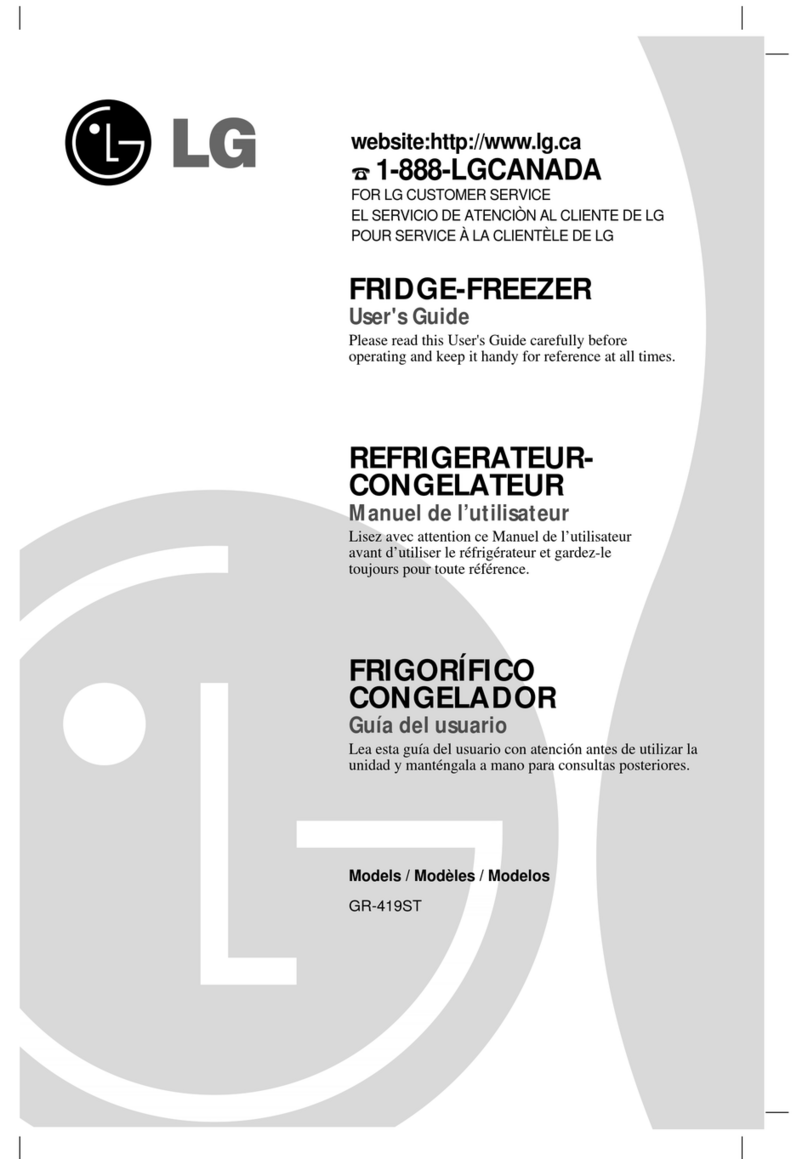 LG

website:http://www.lg.ca
1-888-LGCANADA
FOR LG CUSTOMER SERVICE
EL SERVICIO DE ATENCIÒN AL CLIENTE DE LG
POUR SERVICE À LA CLIENTÈLE DE LG

FRIDGE-FREEZER
User's Guide
Please read this User's Guide carefully before operating and keep it handy for reference at all times.

REFRIGERATEUR-CONGELATEUR
Manuel de l'utilisateur
Lisez avec attention ce Manuel de l'utilisateur avant d'utiliser le réfrigérateur et gardez-le toujours pour toute référence.

FRIGORÍFICO CONGELADOR
Guía del usuario
Lea esta guía del usuario con atención antes de utilizar la unidad y manténgala a mano para consultas posteriores.

Models / Modèles / Modelos
GR-419ST